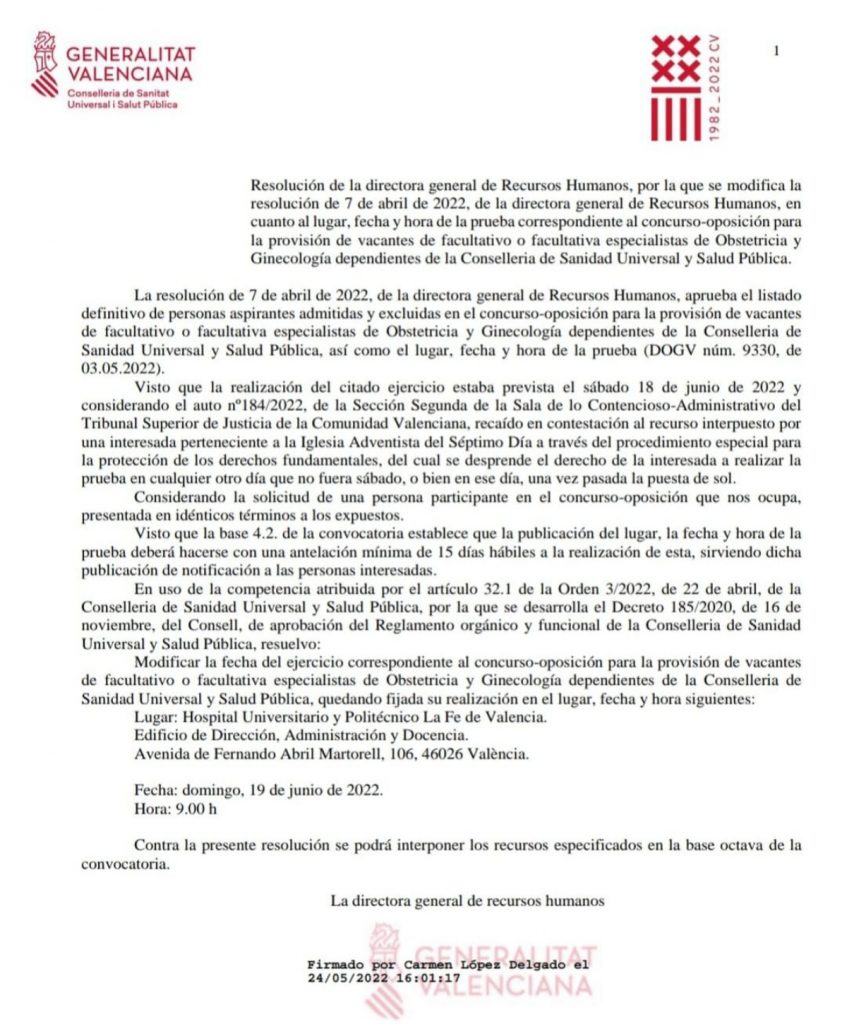 GENERALITAT VALENCIANA
Conselleria de Sanitat Universal i Salut Pública

1982_2022 CV

1

Resolución de la directora general de Recursos Humanos, por la que se modifica la resolución de 7 de abril de 2022, de la directora general de Recursos Humanos, en cuanto al lugar, fecha y hora de la prueba correspondiente al concurso-oposición para la provisión de vacantes de facultativo o facultativa especialistas de Obstetricia y Ginecología dependientes de la Conselleria de Sanidad Universal y Salud Pública.

La resolución de 7 de abril de 2022, de la directora general de Recursos Humanos, aprueba el listado definitivo de personas aspirantes admitidas y excluidas en el concurso-oposición para la provisión de vacantes de facultativo o facultativa especialistas de Obstetricia y Ginecología dependientes de la Conselleria de Sanidad Universal y Salud Pública, así como el lugar, fecha y hora de la prueba (DOGV núm. 9330, de 03.05.2022).

Visto que la realización del citado ejercicio estaba prevista el sábado 18 de junio de 2022 y considerando el auto nº184/2022, de la Sección Segunda de la Sala de lo Contencioso-Administrativo del Tribunal Superior de Justicia de la Comunidad Valenciana, recaído en contestación al recurso interpuesto por una interesada perteneciente a la Iglesia Adventista del Séptimo Día a través del procedimiento especial para la protección de los derechos fundamentales, del cual se desprende el derecho de la interesada a realizar la prueba en cualquier otro día que no fuera sábado, o bien en ese día, una vez pasada la puesta de sol.

Considerando la solicitud de una persona participante en el concurso-oposición que nos ocupa, presentada en idénticos términos a los expuestos.

Visto que la base 4.2. de la convocatoria establece que la publicación del lugar, la fecha y hora de la prueba deberá hacerse con una antelación mínima de 15 días hábiles a la realización de esta, sirviendo dicha publicación de notificación a las personas interesadas.

En uso de la competencia atribuida por el artículo 32.1 de la Orden 3/2022, de 22 de abril, de la Conselleria de Sanidad Universal y Salud Pública, por la que se desarrolla el Decreto 185/2020, de 16 de noviembre, del Consell, de aprobación del Reglamento orgánico y funcional de la Conselleria de Sanidad Universal y Salud Pública, resuelvo:

Modificar la fecha del ejercicio correspondiente al concurso-oposición para la provisión de vacantes de facultativo o facultativa especialistas de Obstetricia y Ginecología dependientes de la Conselleria de Sanidad Universal y Salud Pública, quedando fijada su realización en el lugar, fecha y hora siguientes:

Lugar: Hospital Universitario y Politécnico La Fe de Valencia.
Edificio de Dirección, Administración y Docencia.
Avenida de Fernando Abril Martorell, 106, 46026 València.

Fecha: domingo, 19 de junio de 2022.
Hora: 9.00 h

Contra la presente resolución se podrá interponer los recursos especificados en la base octava de la convocatoria.

La directora general de recursos humanos

GENERALITAT VALENCIANA
Firmado por Carmen López Delgado el 24/05/2022 16:01:17